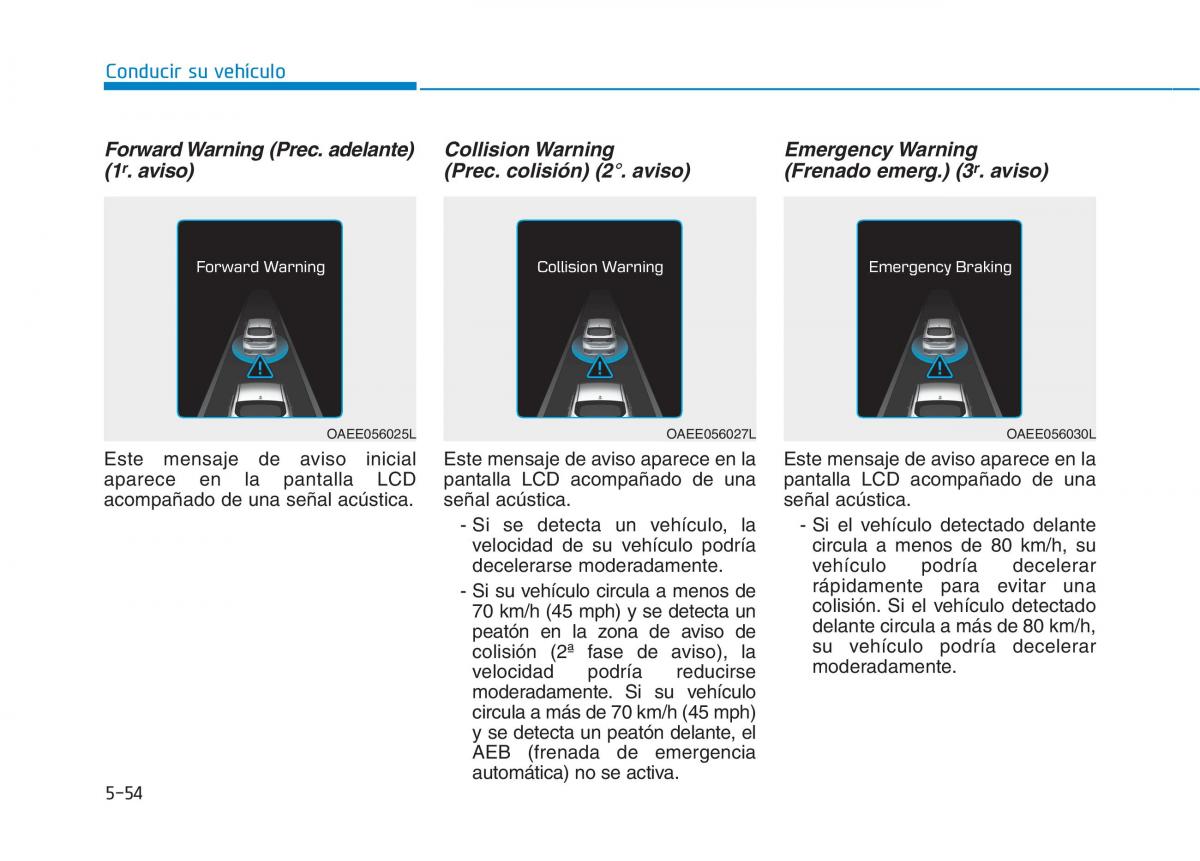 Conducir su vehículo

Forward Warning (Prec. adelante) (1r. aviso)

Forward Warning

OAEE056025L

Este mensaje de aviso inicial aparece en la pantalla LCD acompañado de una señal acústica.

Collision Warning (Prec. colisión) (2°. aviso)

Collision Warning

OAEE056027L

Este mensaje de aviso aparece en la pantalla LCD acompañado de una señal acústica.

- Si se detecta un vehículo, la velocidad de su vehículo podría decelerarse moderadamente.

- Si su vehículo circula a menos de 70 km/h (45 mph) y se detecta un peatón en la zona de aviso de colisión (2ª fase de aviso), la velocidad podría reducirse moderadamente. Si su vehículo circula a más de 70 km/h (45 mph) y se detecta un peatón delante, el AEB (frenada de emergencia automática) no se activa.

Emergency Warning (Frenado emerg.) (3r. aviso)

Emergency Braking

OAEE056030L

Este mensaje de aviso aparece en la pantalla LCD acompañado de una señal acústica.

- Si el vehículo detectado delante circula a menos de 80 km/h, su vehículo podría decelerar rápidamente para evitar una colisión. Si el vehículo detectado delante circula a más de 80 km/h, su vehículo podría decelerar moderadamente.

5-54